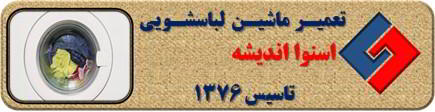 تعمیر ماشین لباسشویی
اسنوا اندیشه
تاسیس ۱۳۷۶